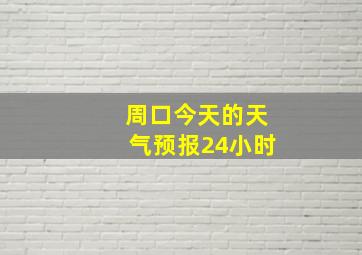 周口今天的天气预报24小时